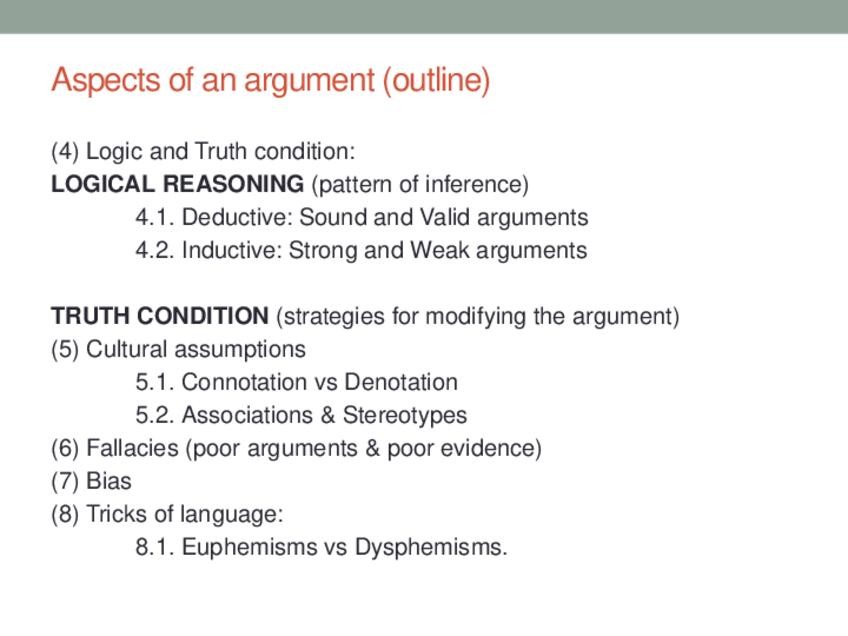 Aspects of an argument (outline)

(4) Logic and Truth condition:
LOGICAL REASONING (pattern of inference)
4.1. Deductive: Sound and Valid arguments
4.2. Inductive: Strong and Weak arguments

TRUTH CONDITION (strategies for modifying the argument)
(5) Cultural assumptions
5.1. Connotation vs Denotation
5.2. Associations & Stereotypes
(6) Fallacies (poor arguments & poor evidence)
(7) Bias
(8) Tricks of language:
8.1. Euphemisms vs Dysphemisms.